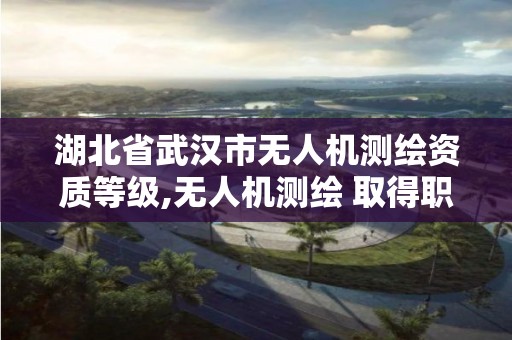 湖北省武汉市无人机测绘资质等级,无人机测绘 取得职